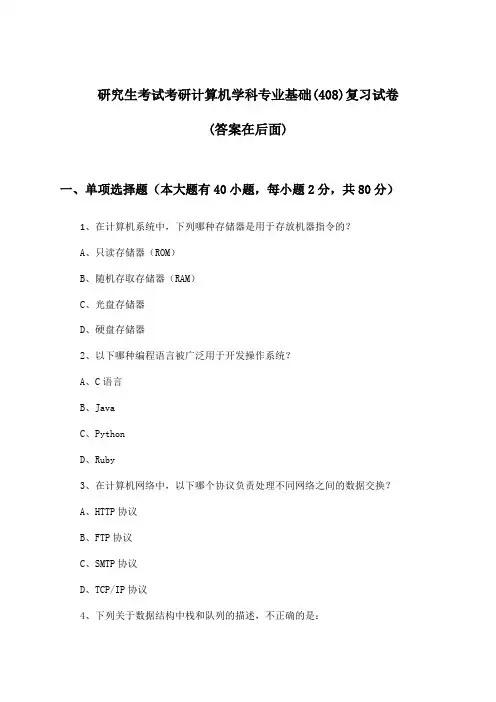 研究生考试考研计算机学科专业基础(408)复习试卷

(答案在后面)

一、单项选择题（本大题有40小题，每小题2分，共80分）

1、在计算机系统中，下列哪种存储器是用于存放机器指令的？

A、只读存储器（ROM）

B、随机存取存储器（RAM）

C、光盘存储器

D、硬盘存储器

2、以下哪种编程语言被广泛用于开发操作系统？

A、C语言

B、Java

C、Python

D、Ruby

3、在计算机网络中，以下哪个协议负责处理不同网络之间的数据交换？

A、HTTP协议

B、FTP协议

C、SMTP协议

D、TCP/IP协议

4、下列关于数据结构中栈和队列的描述，不正确的是：